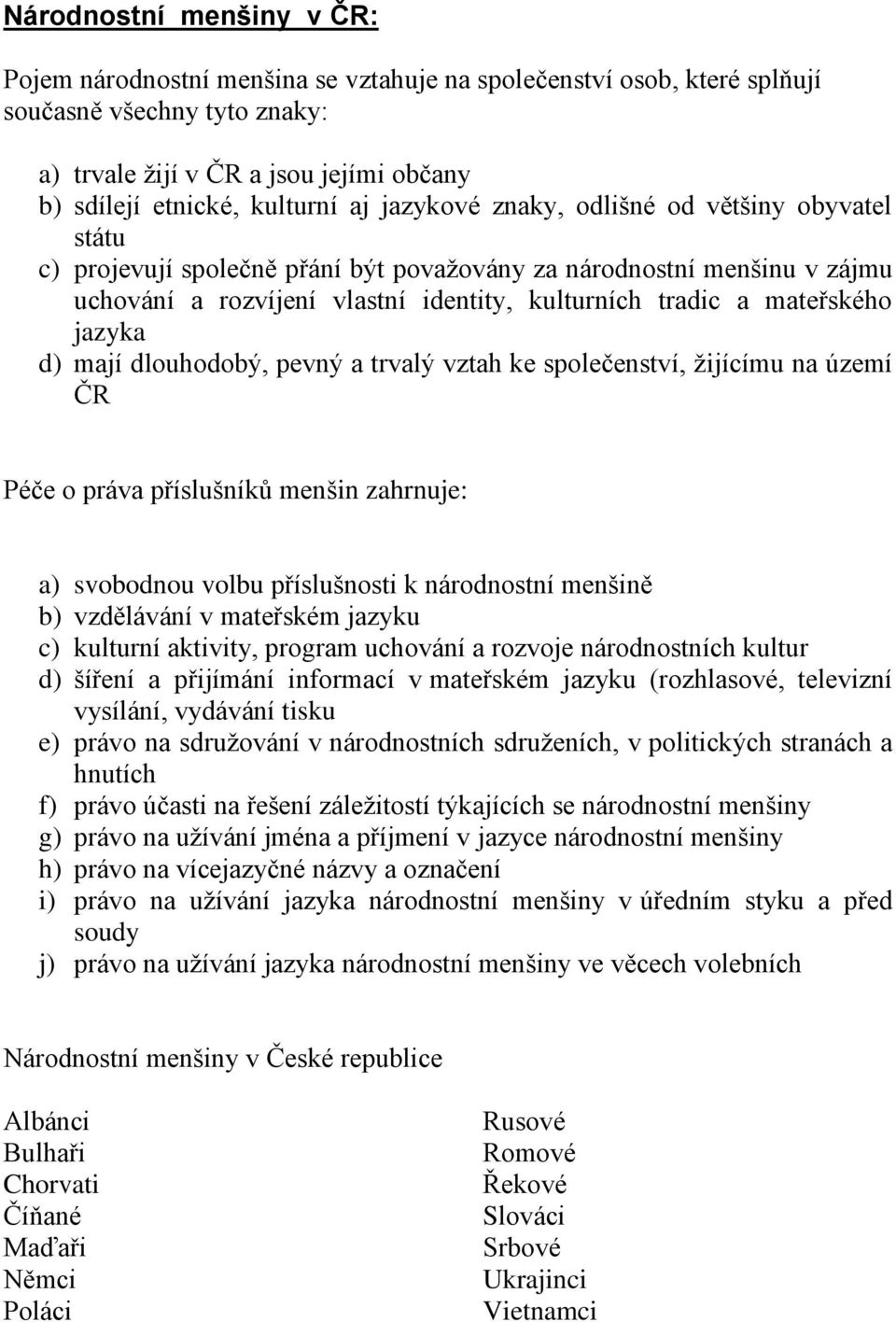 Národnostní menšiny v ČR:

Pojem národnostní menšina se vztahuje na společenství osob, které splňují současně všechny tyto znaky:

a) trvale žijí v ČR a jsou jejími občany
b) sdílejí etnické, kulturní aj jazykové znaky, odlišné od většiny obyvatel státu
c) projevují společně přání být považovány za národnostní menšinu v zájmu uchování a rozvíjení vlastní identity, kulturních tradic a mateřského jazyka
d) mají dlouhodobý, pevný a trvalý vztah ke společenství, žijícímu na území ČR

Péče o práva příslušníků menšin zahrnuje:

a) svobodnou volbu příslušnosti k národnostní menšině
b) vzdělávání v mateřském jazyku
c) kulturní aktivity, program uchování a rozvoje národnostních kultur
d) šíření a přijímání informací v mateřském jazyku (rozhlasové, televizní vysílání, vydávání tisku
e) právo na sdružování v národnostních sdruženích, v politických stranách a hnutích
f) právo účasti na řešení záležitostí týkajících se národnostní menšiny
g) právo na užívání jména a příjmení v jazyce národnostní menšiny
h) právo na vícejazyčné názvy a označení
i) právo na užívání jazyka národnostní menšiny v úředním styku a před soudy
j) právo na užívání jazyka národnostní menšiny ve věcech volebních

Národnostní menšiny v České republice

Albánci
Bulhaři
Chorvati
Číňané
Maďaři
Němci
Poláci

Rusové
Romové
Řekové
Slováci
Srbové
Ukrajinci
Vietnamci